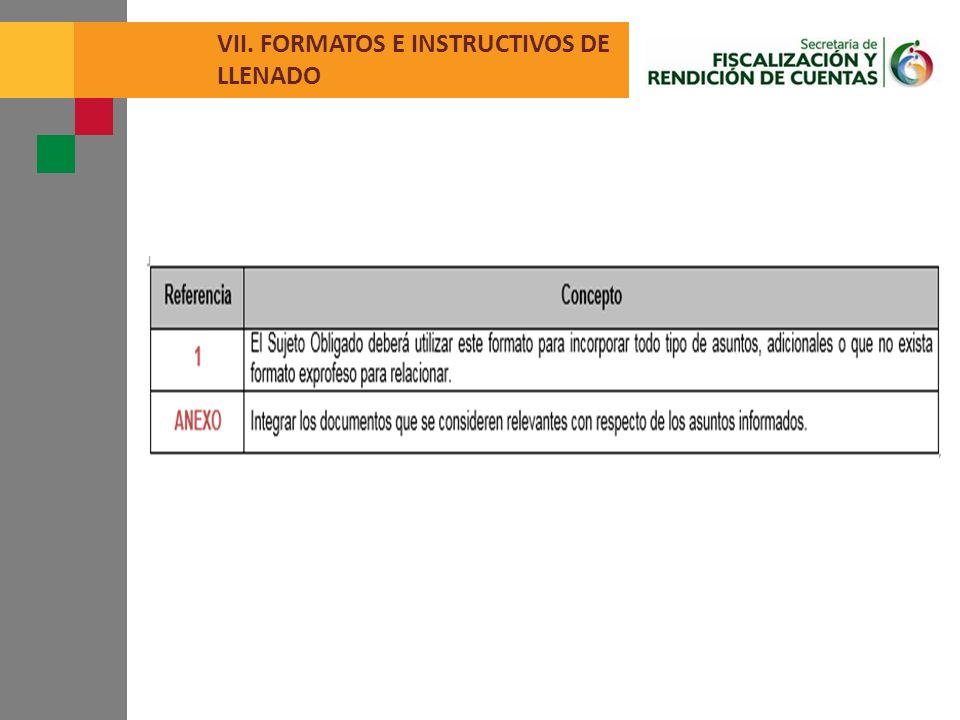 VII. FORMATOS E INSTRUCTIVOS DE LLENADO

Secretaría de
FISCALIZACIÓN Y
RENDICIÓN DE CUENTAS

| Referencia | Concepto |
|---|---|
| 1 | El Sujeto Obligado deberá utilizar este formato para incorporar todo tipo de asuntos, adicionales o que no exista formato exprofeso para relacionar. |
| ANEXO | Integrar los documentos que se consideren relevantes con respecto de los asuntos informados. |